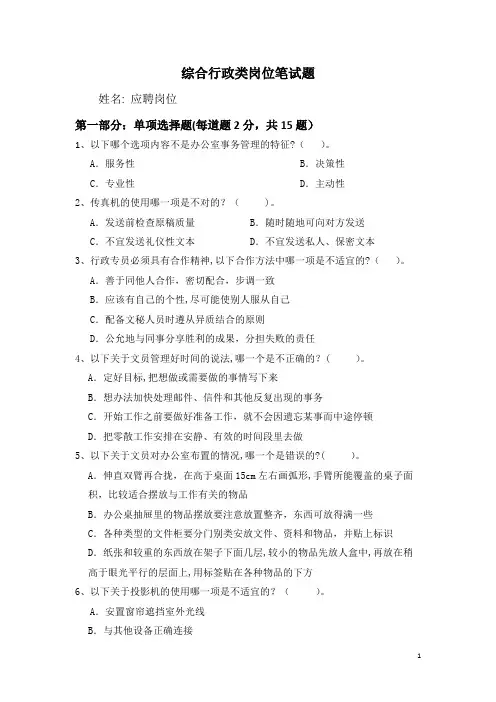 综合行政类岗位笔试题

姓名: 应聘岗位

第一部分：单项选择题(每道题 2 分，共 15 题）

1、以下哪个选项内容不是办公室事务管理的特征？(　　)。

A. 服务性　　B. 决策性

C. 专业性　　D. 主动性

2、传真机的使用哪一项是不对的？(　　)。

A. 发送前检查原稿质量　　B. 随时随地可向对方发送

C. 不宜发送礼仪性文本　　D. 不宜发送私人、保密文本

3、行政专员必须具有合作精神，以下合作方法中哪一项是不适宜的？(　　)。

A. 善于同他人合作，密切配合，步调一致

B. 应该有自己的个性，尽可能使别人服从自己

C. 配备文秘人员时遵从异质结合的原则

D. 公允地与同事分享胜利的成果，分担失败的责任

4、以下关于文员管理好时间的说法，哪一个是不正确的？(　　)。

A. 定好目标，把想做或需要做的事情写下来

B. 想办法加快处理邮件、信件和其他反复出现的事务

C. 开始工作之前要做好准备工作，就不会因遗忘某事而中途停顿

D. 把零散工作安排在安静、有效的时间段里去做

5、以下关于文员对办公室布置的情况，哪一个是错误的？(　　)。

A. 伸直双臂再合拢，在高于桌面 15cm 左右画弧形，手臂所能覆盖的桌子面积，比较适合摆放与工作有关的物品

B. 办公桌抽屉里的物品摆放要注意放置整齐，东西可放得满一些

C. 各种类型的文件柜要分门别类安放文件、资料和物品，并贴上标识

D. 纸张和较重的东西放在架子下面几层，较小的物品先放人盒中，再放在稍高于眼光平行的层面上，用标签贴在各种物品的下方

6、以下关于投影机的使用哪一项是不适宜的？(　　)。

A. 安置窗帘遮挡室外光线

B. 与其他设备正确连接

1